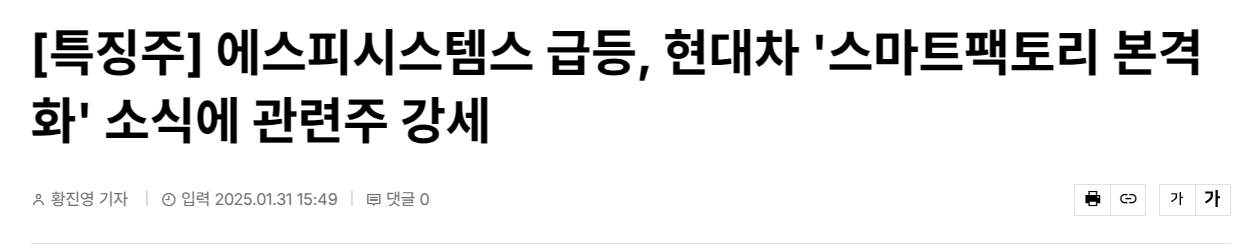 [특징주] 에스피시스템스 급등, 현대차 '스마트팩토리 본격화' 소식에 관련주 강세

황진영 기자 | 입력 2025.01.31 15:49 | 댓글 0

가 가